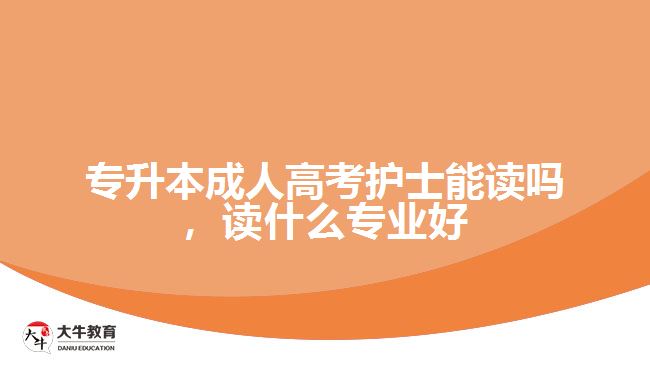 专升本成人高考护士能读吗，读什么专业好

大牛 大牛教育 DANIU EDUCATION